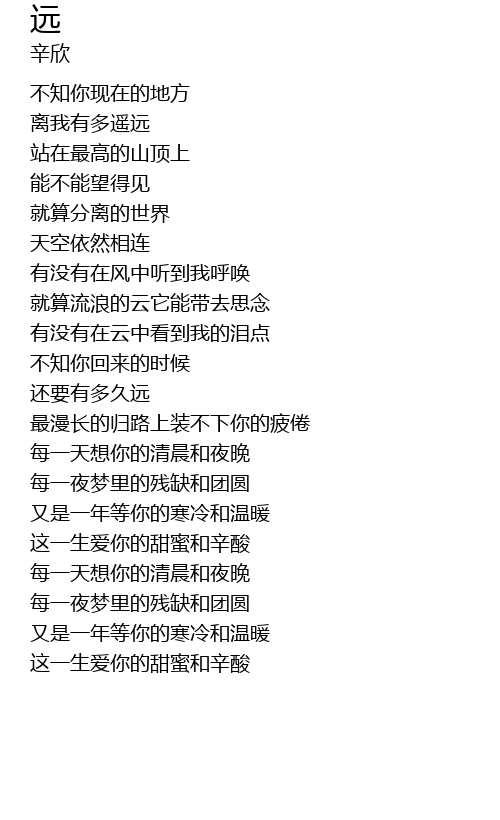 远
辛欣

不知你现在的地方
离我有多遥远
站在最高的山顶上
能不能望得见
就算分离的世界
天空依然相连
有没有在风中听到我呼唤
就算流浪的云它能带去思念
有没有在云中看到我的泪点
不知你回来的时候
还要有多久远
最漫长的归路上装不下你的疲倦
每一天想你的清晨和夜晚
每一夜梦里的残缺和团圆
又是一年等你的寒冷和温暖
这一生爱你的甜蜜和辛酸
每一天想你的清晨和夜晚
每一夜梦里的残缺和团圆
又是一年等你的寒冷和温暖
这一生爱你的甜蜜和辛酸